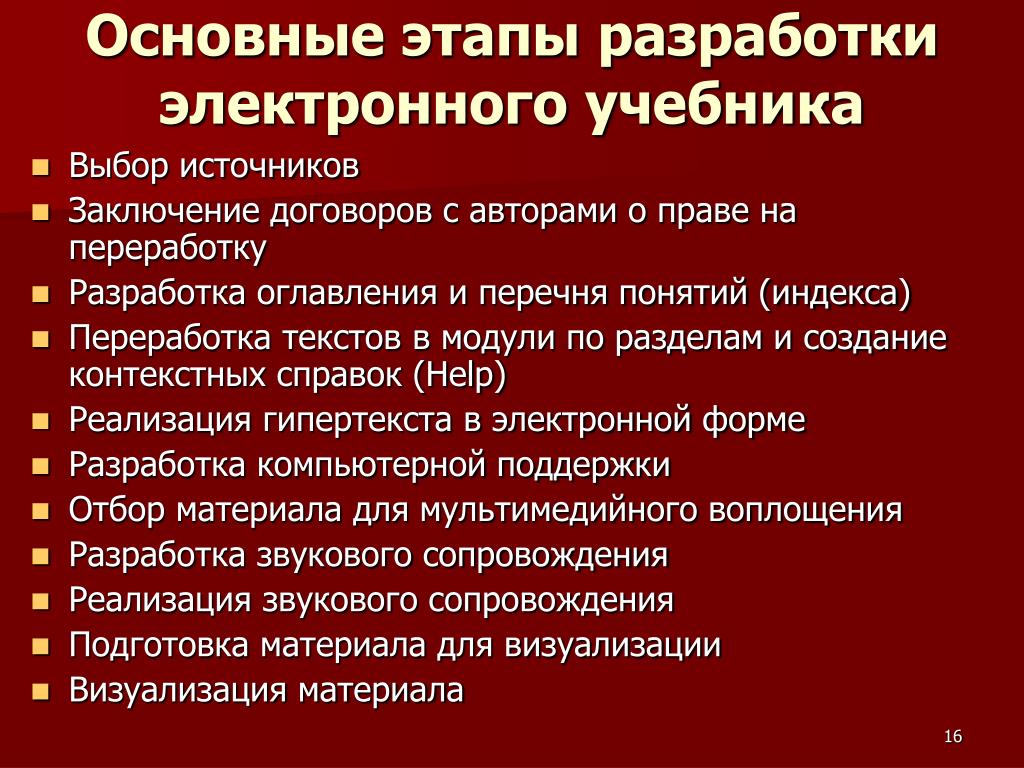 Основные этапы разработки электронного учебника

- Выбор источников
- Заключение договоров с авторами о праве на переработку
- Разработка оглавления и перечня понятий (индекса)
- Переработка текстов в модули по разделам и создание контекстных справок (Help)
- Реализация гипертекста в электронной форме
- Разработка компьютерной поддержки
- Отбор материала для мультимедийного воплощения
- Разработка звукового сопровождения
- Реализация звукового сопровождения
- Подготовка материала для визуализации
- Визуализация материала

16